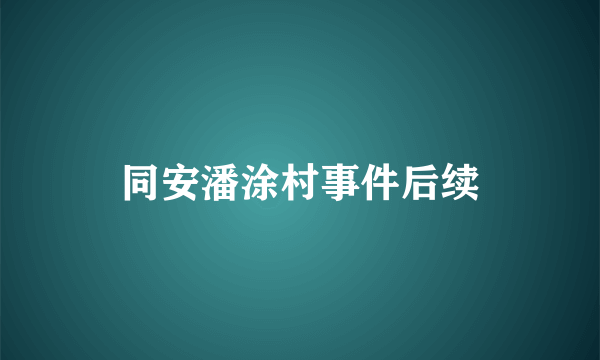 同安潘涂村事件后续